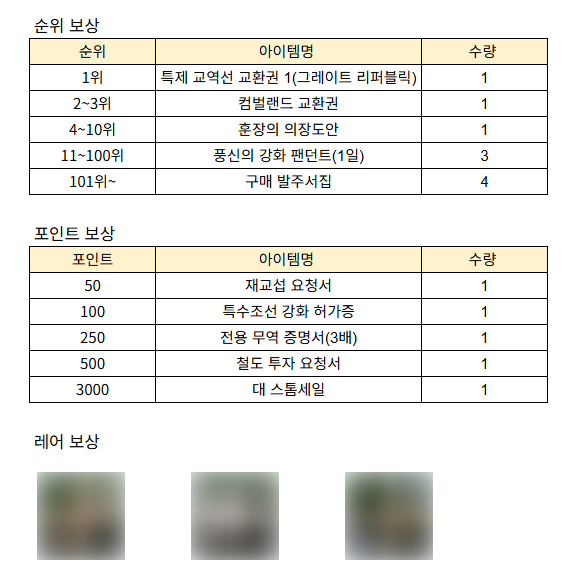 순위 보상

| 순위 | 아이템명 | 수량 |
|---|---|---|
| 1위 | 특제 교역선 교환권 1(그레이트 리퍼블릭) | 1 |
| 2~3위 | 컴벌랜드 교환권 | 1 |
| 4~10위 | 훈장의 의장도안 | 1 |
| 11~100위 | 풍신의 강화 팬던트(1일) | 3 |
| 101위~ | 구매 발주서집 | 4 |

포인트 보상

| 포인트 | 아이템명 | 수량 |
|---|---|---|
| 50 | 재교섭 요청서 | 1 |
| 100 | 특수조선 강화 허가증 | 1 |
| 250 | 전용 무역 증명서(3배) | 1 |
| 500 | 철도 투자 요청서 | 1 |
| 3000 | 대 스톰세일 | 1 |

레어 보상